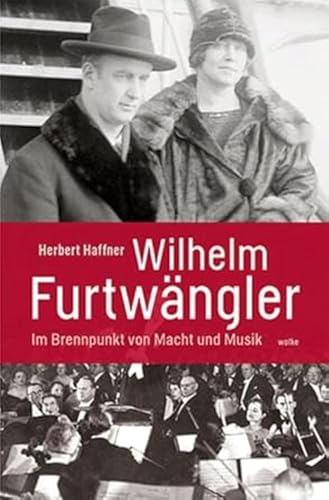 Herbert Haffner
Wilhelm Furtwängler
Im Brennpunkt von Macht und Musik
wolke